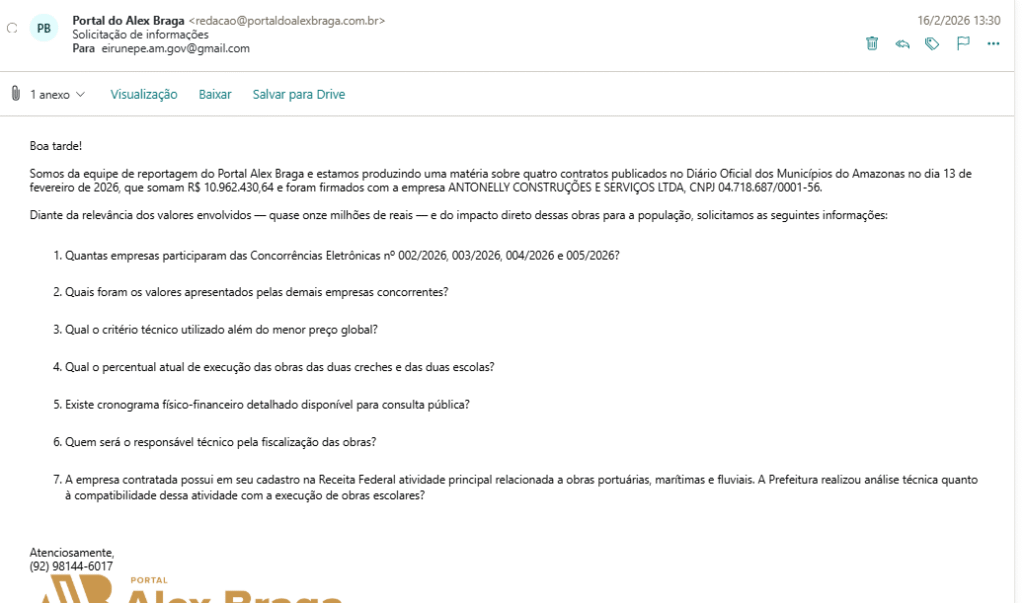 PB Portal do Alex Braga <redacao@portaldoalexbraga.com.br>
Solicitação de informações
Para eirunepe.am.gov@gmail.com

16/2/2026 13:30

1 anexo Visualização Baixar Salvar para Drive

Boa tarde!

Somos da equipe de reportagem do Portal Alex Braga e estamos produzindo uma matéria sobre quatro contratos publicados no Diário Oficial dos Municípios do Amazonas no dia 13 de fevereiro de 2026, que somam R$ 10.962.430,64 e foram firmados com a empresa ANTONELLY CONSTRUÇÕES E SERVIÇOS LTDA, CNPJ 04.718.687/0001-56.

Diante da relevância dos valores envolvidos — quase onze milhões de reais — e do impacto direto dessas obras para a população, solicitamos as seguintes informações:

1. Quantas empresas participaram das Concorrências Eletrônicas nº 002/2026, 003/2026, 004/2026 e 005/2026?

2. Quais foram os valores apresentados pelas demais empresas concorrentes?

3. Qual o critério técnico utilizado além do menor preço global?

4. Qual o percentual atual de execução das obras das duas creches e das duas escolas?

5. Existe cronograma físico-financeiro detalhado disponível para consulta pública?

6. Quem será o responsável técnico pela fiscalização das obras?

7. A empresa contratada possui em seu cadastro na Receita Federal atividade principal relacionada a obras portuárias, marítimas e fluviais. A Prefeitura realizou análise técnica quanto à compatibilidade dessa atividade com a execução de obras escolares?

Atenciosamente,
(92) 98144-6017

PORTAL
Alex Braga